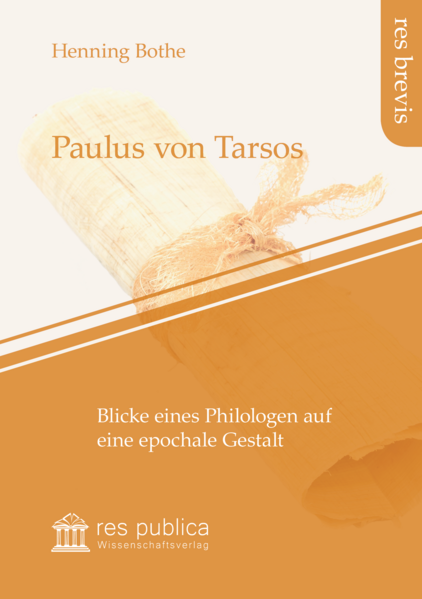 Henning Bothe

res brevis

Paulus von Tarsos

Blicke eines Philologen auf eine epochale Gestalt

res publica
Wissenschaftsverlag